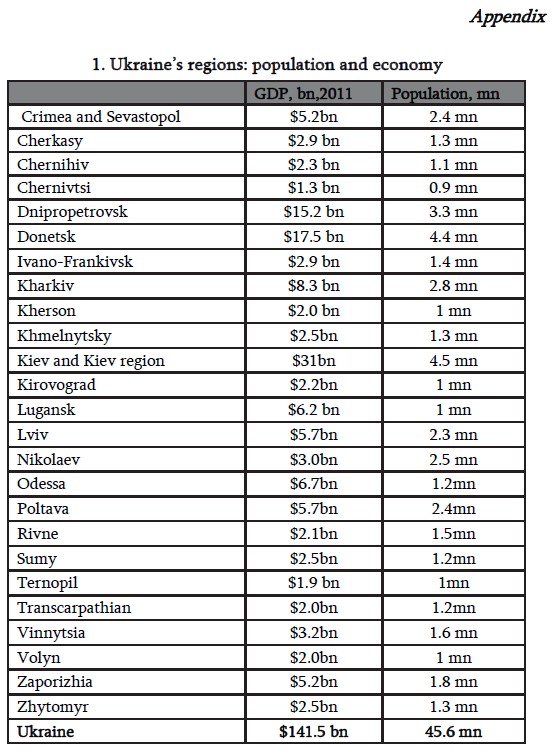 Appendix

1. Ukraine's regions: population and economy

| | GDP, bn,2011 | Population, mn |
|---|---|---|
| Crimea and Sevastopol | \$5.2bn | 2.4 mn |
| Cherkasy | \$2.9 bn | 1.3 mn |
| Chernihiv | \$2.3 bn | 1.1 mn |
| Chernivtsi | \$1.3 bn | 0.9 mn |
| Dnipropetrovsk | \$15.2 bn | 3.3 mn |
| Donetsk | \$17.5 bn | 4.4 mn |
| Ivano-Frankivsk | \$2.9 bn | 1.4 mn |
| Kharkiv | \$8.3 bn | 2.8 mn |
| Kherson | \$2.0 bn | 1 mn |
| Khmelnytsky | \$2.5bn | 1.3 mn |
| Kiev and Kiev region | \$31bn | 4.5 mn |
| Kirovograd | \$2.2bn | 1 mn |
| Lugansk | \$6.2 bn | 1 mn |
| Lviv | \$5.7bn | 2.3 mn |
| Nikolaev | \$3.0bn | 2.5 mn |
| Odessa | \$6.7bn | 1.2mn |
| Poltava | \$5.7bn | 2.4mn |
| Rivne | \$2.1bn | 1.5mn |
| Sumy | \$2.5bn | 1.2mn |
| Ternopil | \$1.9 bn | 1mn |
| Transcarpathian | \$2.0bn | 1.2mn |
| Vinnytsia | \$3.2bn | 1.6 mn |
| Volyn | \$2.0bn | 1 mn |
| Zaporizhia | \$5.2bn | 1.8 mn |
| Zhytomyr | \$2.5bn | 1.3 mn |
| **Ukraine** | **\$141.5 bn** | **45.6 mn** |